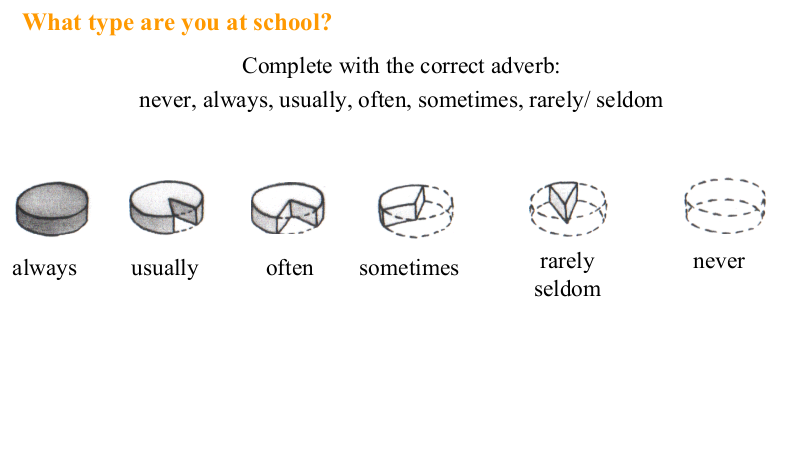 What type are you at school?

Complete with the correct adverb:
never, always, usually, often, sometimes, rarely/ seldom

always

usually

often

sometimes

rarely
seldom

never